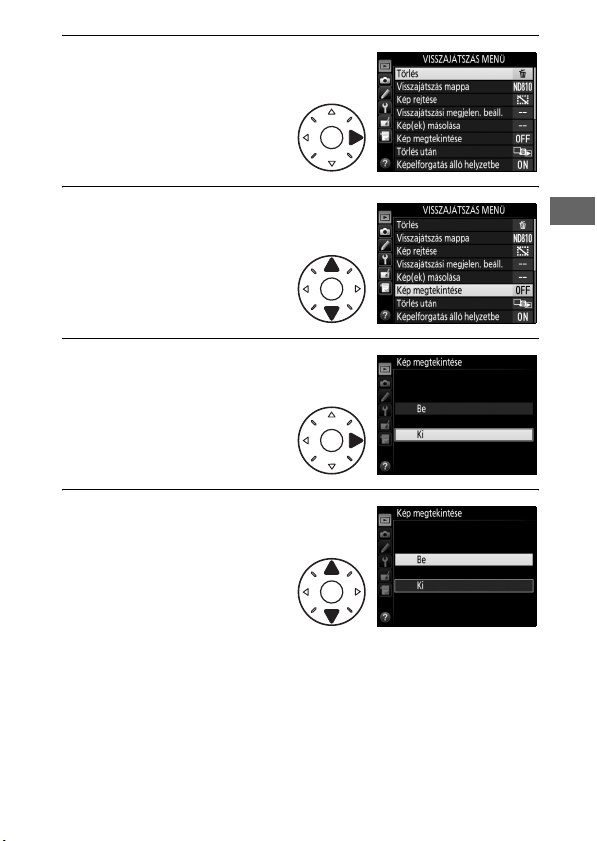 VISSZAJÁTSZÁS MENÜ
Törlés
Visszajátszás mappa ND810
Kép rejtése
Visszajátszási megjelen. beáll. --
Kép(ek) másolása --
Kép megtekintése OFF
Törlés után
Képelforgatás álló helyzetbe ON

VISSZAJÁTSZÁS MENÜ
Törlés
Visszajátszás mappa ND810
Kép rejtése
Visszajátszási megjelen. beáll. --
Kép(ek) másolása --
Kép megtekintése OFF
Törlés után
Képelforgatás álló helyzetbe ON

Kép megtekintése
Be
Ki

Kép megtekintése
Be
Ki